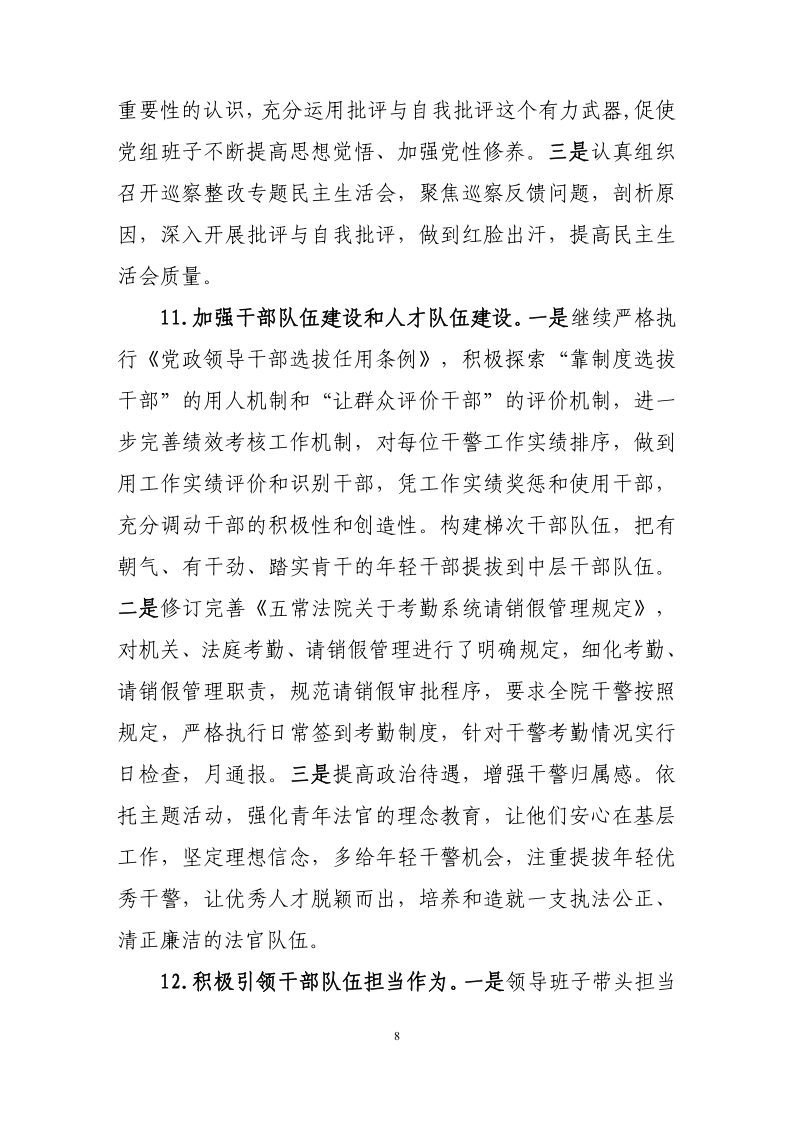 重要性的认识，充分运用批评与自我批评这个有力武器,促使党组班子不断提高思想觉悟、加强党性修养。三是认真组织召开巡察整改专题民主生活会，聚焦巡察反馈问题，剖析原因，深入开展批评与自我批评，做到红脸出汗，提高民主生活会质量。

11.加强干部队伍建设和人才队伍建设。一是继续严格执行《党政领导干部选拔任用条例》，积极探索“靠制度选拔干部”的用人机制和“让群众评价干部”的评价机制，进一步完善绩效考核工作机制，对每位干警工作实绩排序，做到用工作实绩评价和识别干部，凭工作实绩奖惩和使用干部，充分调动干部的积极性和创造性。构建梯次干部队伍，把有朝气、有干劲、踏实肯干的年轻干部提拔到中层干部队伍。二是修订完善《五常法院关于考勤系统请销假管理规定》，对机关、法庭考勤、请销假管理进行了明确规定，细化考勤、请销假管理职责，规范请销假审批程序，要求全院干警按照规定，严格执行日常签到考勤制度，针对干警考勤情况实行日检查，月通报。三是提高政治待遇，增强干警归属感。依托主题活动，强化青年法官的理念教育，让他们安心在基层工作，坚定理想信念，多给年轻干警机会，注重提拔年轻优秀干警，让优秀人才脱颖而出，培养和造就一支执法公正、清正廉洁的法官队伍。

12.积极引领干部队伍担当作为。一是领导班子带头担当

8